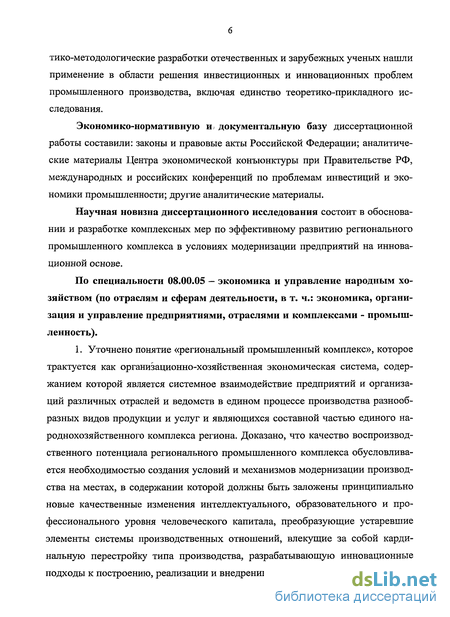 6

тико-методологические разработки отечественных и зарубежных ученых нашли применение в области решения инвестиционных и инновационных проблем промышленного производства, включая единство теоретико-прикладного исследования.

Экономико-нормативную и документальную базу диссертационной работы составили: законы и правовые акты Российской Федерации; аналитические материалы Центра экономической конъюнктуры при Правительстве РФ, международных и российских конференций по проблемам инвестиций и экономики промышленности; другие аналитические материалы.

Научная новизна диссертационного исследования состоит в обосновании и разработке комплексных мер по эффективному развитию регионального промышленного комплекса в условиях модернизации предприятий на инновационной основе.

По специальности 08.00.05 – экономика и управление народным хозяйством (по отраслям и сферам деятельности, в т. ч.: экономика, организация и управление предприятиями, отраслями и комплексами - промышленность).

1. Уточнено понятие «региональный промышленный комплекс», которое трактуется как организационно-хозяйственная экономическая система, содержанием которой является системное взаимодействие предприятий и организаций различных отраслей и ведомств в едином процессе производства разнообразных видов продукции и услуг и являющихся составной частью единого народнохозяйственного комплекса региона. Доказано, что качество воспроизводственного потенциала регионального промышленного комплекса обусловливается необходимостью создания условий и механизмов модернизации производства на местах, в содержании которой должны быть заложены принципиально новые качественные изменения интеллектуального, образовательного и профессионального уровня человеческого капитала, преобразующие устаревшие элементы системы производственных отношений, влекущие за собой кардинальную перестройку типа производства, разрабатывающую инновационные подходы к построению, реализации и внедрени

dsLib.net
библиотека диссертаций